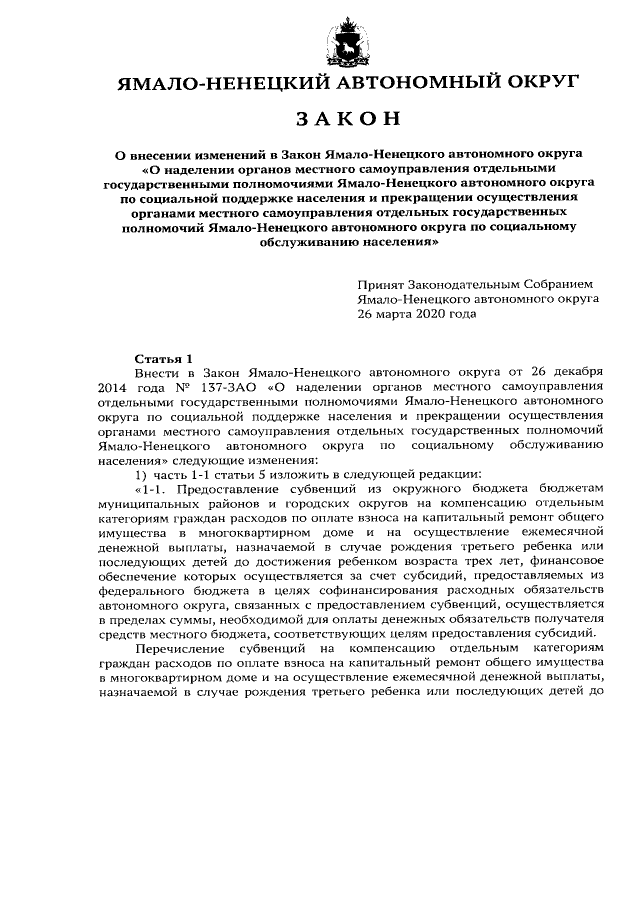 ЯМАЛО-НЕНЕЦКИЙ АВТОНОМНЫЙ ОКРУГ

ЗАКОН

О внесении изменений в Закон Ямало-Ненецкого автономного округа «О наделении органов местного самоуправления отдельными государственными полномочиями Ямало-Ненецкого автономного округа по социальной поддержке населения и прекращении осуществления органами местного самоуправления отдельных государственных полномочий Ямало-Ненецкого автономного округа по социальному обслуживанию населения»

Принят Законодательным Собранием Ямало-Ненецкого автономного округа 26 марта 2020 года

Статья 1

Внести в Закон Ямало-Ненецкого автономного округа от 26 декабря 2014 года № 137-ЗАО «О наделении органов местного самоуправления отдельными государственными полномочиями Ямало-Ненецкого автономного округа по социальной поддержке населения и прекращении осуществления органами местного самоуправления отдельных государственных полномочий Ямало-Ненецкого автономного округа по социальному обслуживанию населения» следующие изменения:

1) часть 1-1 статьи 5 изложить в следующей редакции:

«1-1. Предоставление субвенций из окружного бюджета бюджетам муниципальных районов и городских округов на компенсацию отдельным категориям граждан расходов по оплате взноса на капитальный ремонт общего имущества в многоквартирном доме и на осуществление ежемесячной денежной выплаты, назначаемой в случае рождения третьего ребенка или последующих детей до достижения ребенком возраста трех лет, финансовое обеспечение которых осуществляется за счет субсидий, предоставляемых из федерального бюджета в целях софинансирования расходных обязательств автономного округа, связанных с предоставлением субвенций, осуществляется в пределах суммы, необходимой для оплаты денежных обязательств получателя средств местного бюджета, соответствующих целям предоставления субсидий.

Перечисление субвенций на компенсацию отдельным категориям граждан расходов по оплате взноса на капитальный ремонт общего имущества в многоквартирном доме и на осуществление ежемесячной денежной выплаты, назначаемой в случае рождения третьего ребенка или последующих детей до